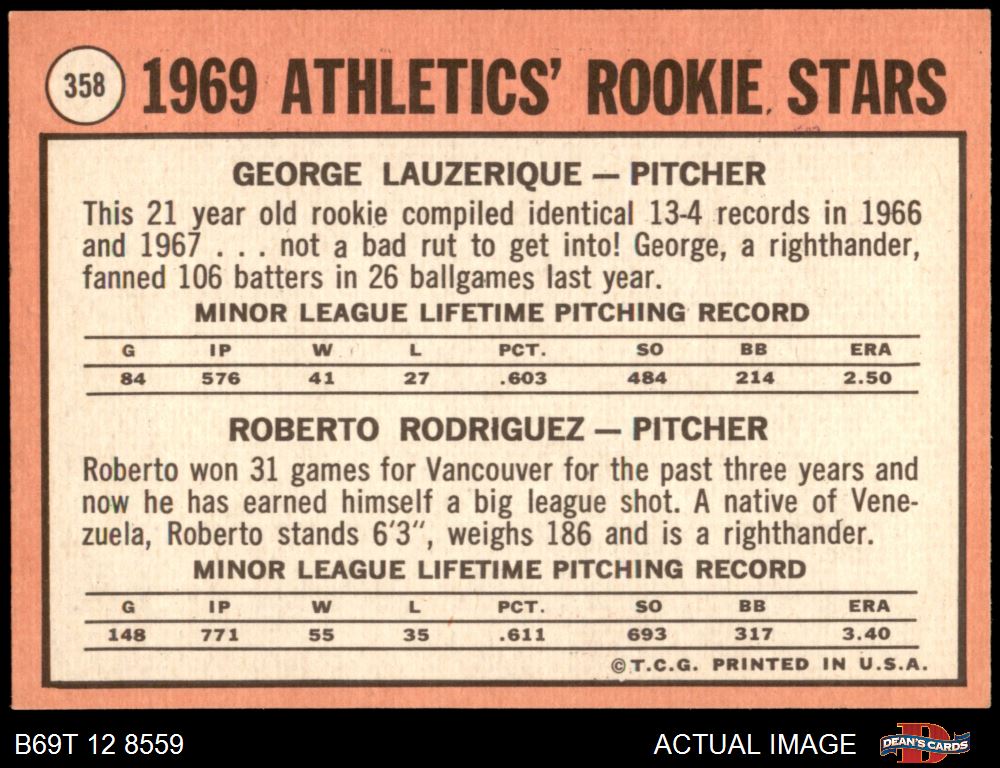 358 1969 ATHLETICS' ROOKIE STARS

GEORGE LAUZERIQUE — PITCHER

This 21 year old rookie compiled identical 13-4 records in 1966 and 1967 . . . not a bad rut to get into! George, a righthander, fanned 106 batters in 26 ballgames last year.

MINOR LEAGUE LIFETIME PITCHING RECORD

| G | IP | W | L | PCT. | SO | BB | ERA |
|---|---|---|---|---|---|---|---|
| 84 | 576 | 41 | 27 | .603 | 484 | 214 | 2.50 |

ROBERTO RODRIGUEZ — PITCHER

Roberto won 31 games for Vancouver for the past three years and now he has earned himself a big league shot. A native of Venezuela, Roberto stands 6'3", weighs 186 and is a righthander.

MINOR LEAGUE LIFETIME PITCHING RECORD

| G | IP | W | L | PCT. | SO | BB | ERA |
|---|---|---|---|---|---|---|---|
| 148 | 771 | 55 | 35 | .611 | 693 | 317 | 3.40 |

©T.C.G. PRINTED IN U.S.A.

B69T 12 8559

ACTUAL IMAGE

DEAN'S CARDS